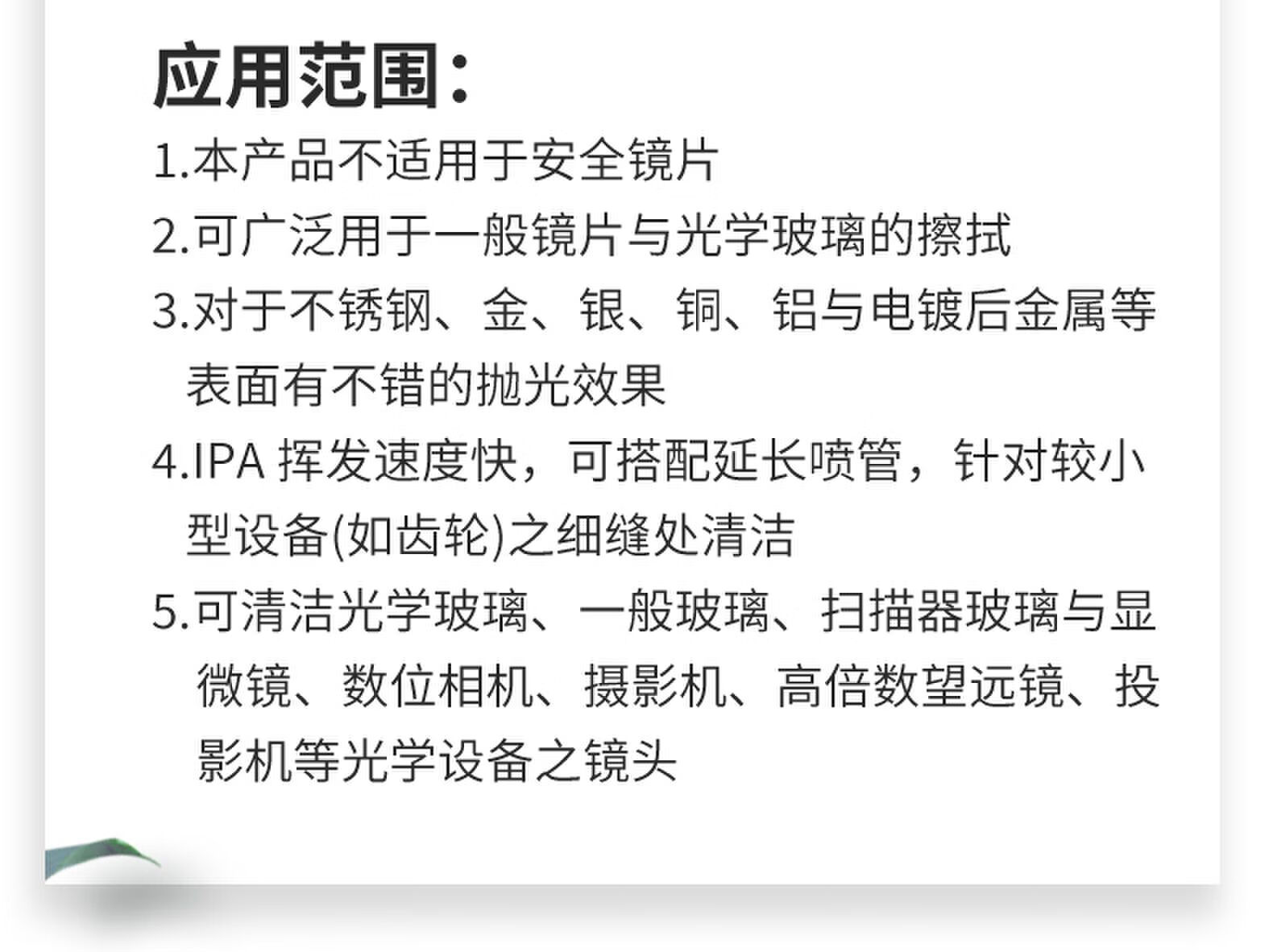 应用范围：

1.本产品不适用于安全镜片

2.可广泛用于一般镜片与光学玻璃的擦拭

3.对于不锈钢、金、银、铜、铝与电镀后金属等表面有不错的抛光效果

4.IPA 挥发速度快，可搭配延长喷管，针对较小型设备(如齿轮)之细缝处清洁

5.可清洁光学玻璃、一般玻璃、扫描器玻璃与显微镜、数位相机、摄影机、高倍数望远镜、投影机等光学设备之镜头